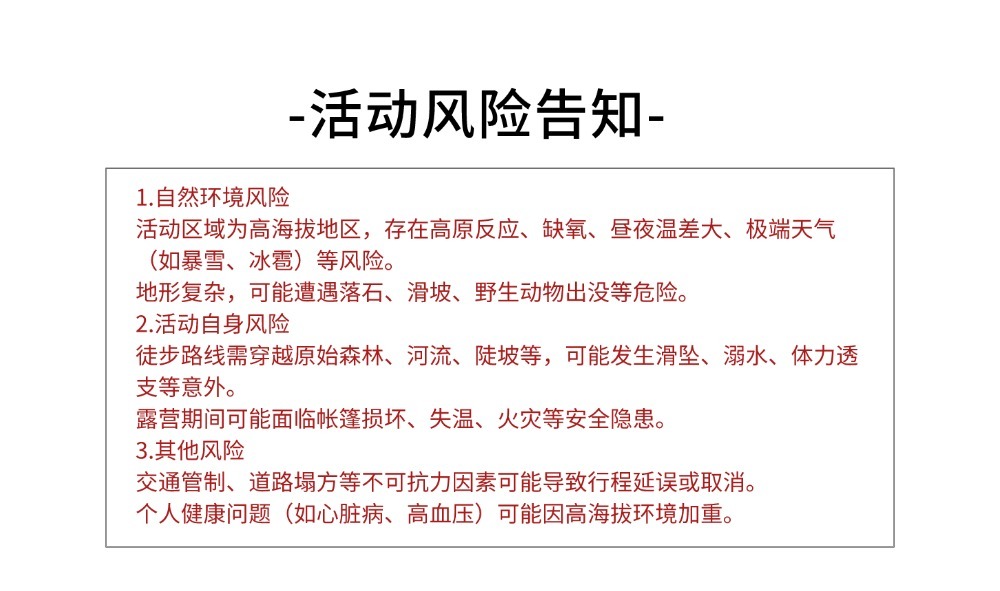 -活动风险告知-

1.自然环境风险
活动区域为高海拔地区，存在高原反应、缺氧、昼夜温差大、极端天气（如暴雪、冰雹）等风险。
地形复杂，可能遭遇落石、滑坡、野生动物出没等危险。
2.活动自身风险
徒步路线需穿越原始森林、河流、陡坡等，可能发生滑坠、溺水、体力透支等意外。
露营期间可能面临帐篷损坏、失温、火灾等安全隐患。
3.其他风险
交通管制、道路塌方等不可抗力因素可能导致行程延误或取消。
个人健康问题（如心脏病、高血压）可能因高海拔环境加重。